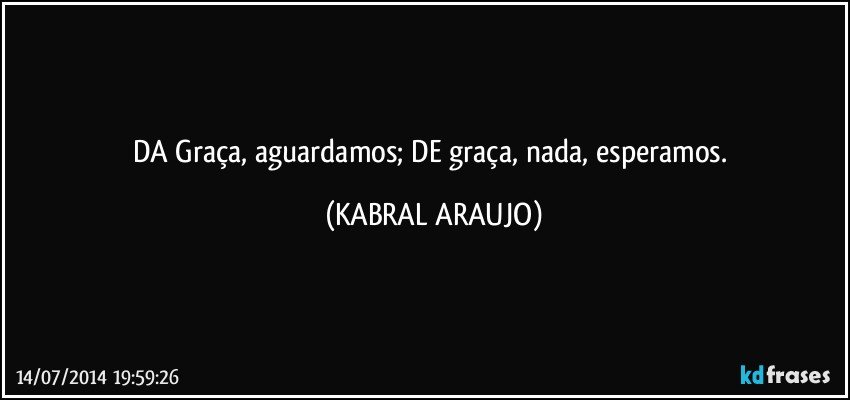 DA Graça, aguardamos; DE graça, nada, esperamos.

(KABRAL ARAUJO)

14/07/2014 19:59:26

kdfrases